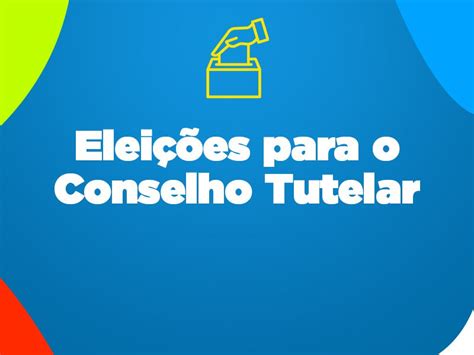 Eleições para o Conselho Tutelar